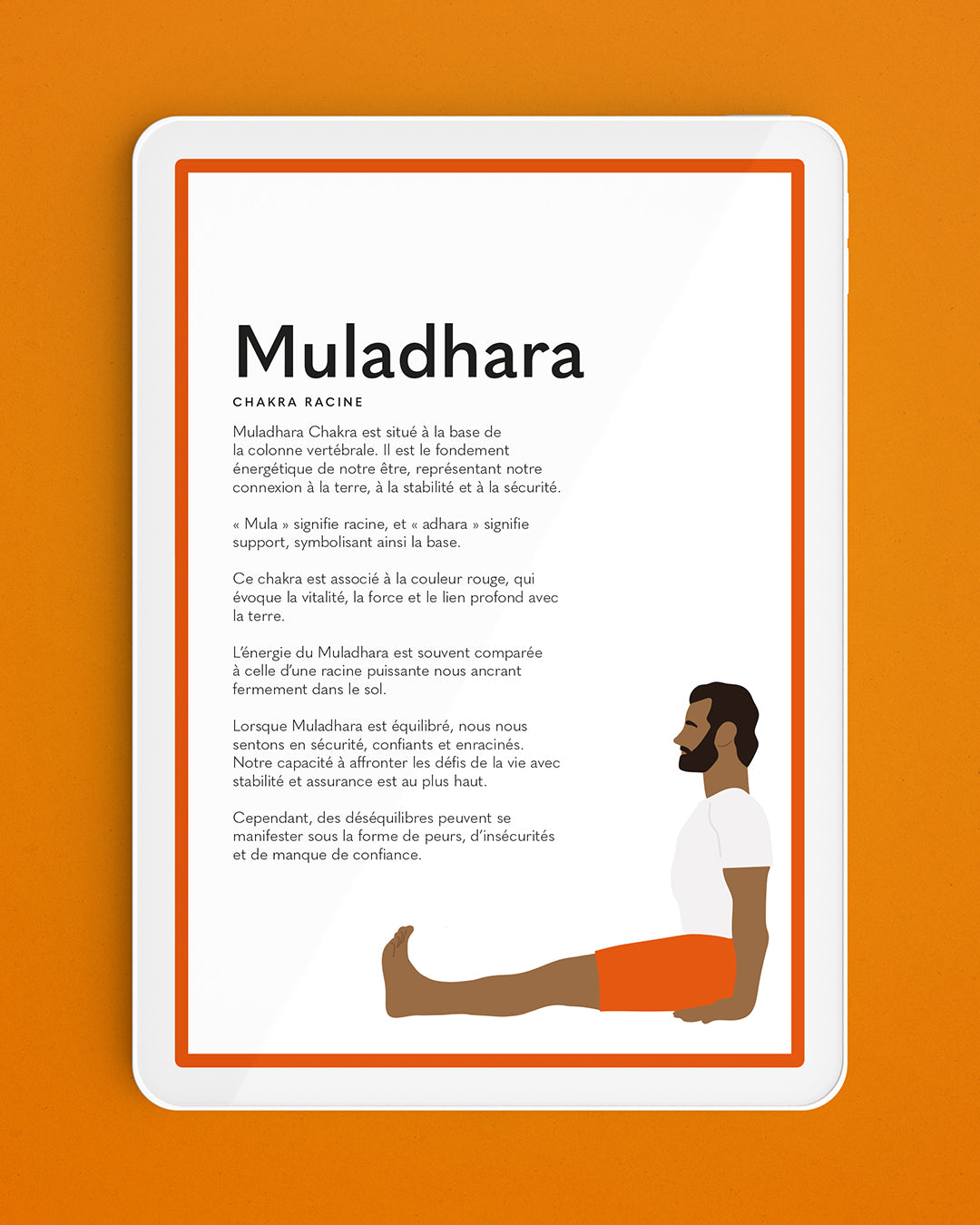 Muladhara

CHAKRA RACINE

Muladhara Chakra est situé à la base de la colonne vertébrale. Il est le fondement énergétique de notre être, représentant notre connexion à la terre, à la stabilité et à la sécurité.

« Mula » signifie racine, et « adhara » signifie support, symbolisant ainsi la base.

Ce chakra est associé à la couleur rouge, qui évoque la vitalité, la force et le lien profond avec la terre.

L'énergie du Muladhara est souvent comparée à celle d'une racine puissante nous ancrant fermement dans le sol.

Lorsque Muladhara est équilibré, nous nous sentons en sécurité, confiants et enracinés. Notre capacité à affronter les défis de la vie avec stabilité et assurance est au plus haut.

Cependant, des déséquilibres peuvent se manifester sous la forme de peurs, d'insécurités et de manque de confiance.